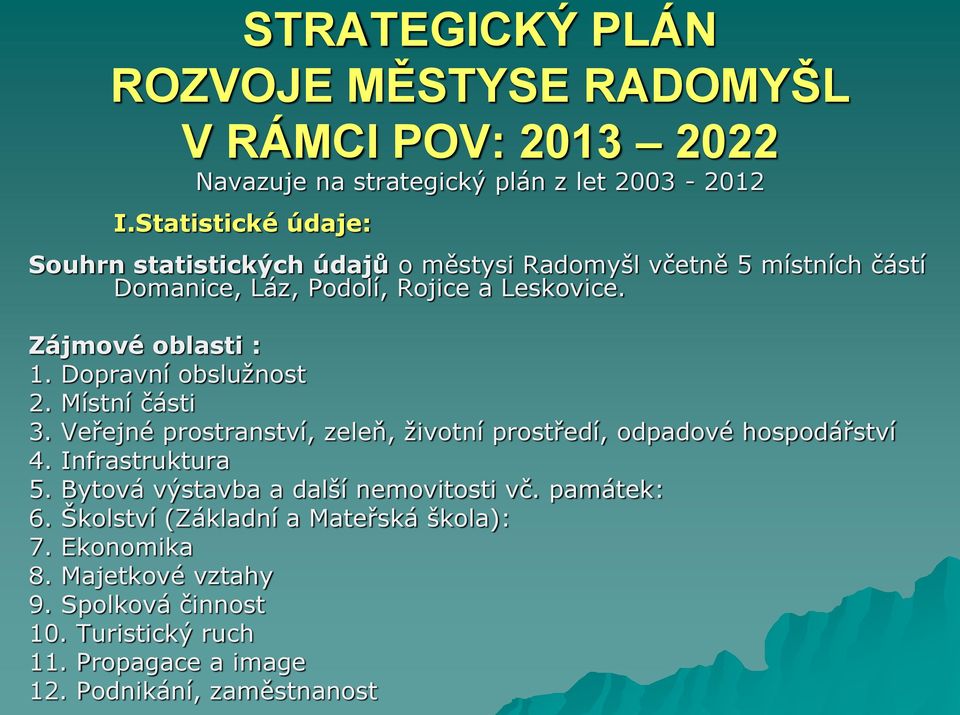 STRATEGICKÝ PLÁN
ROZVOJE MĚSTYSE RADOMYŠL
V RÁMCI POV: 2013 – 2022
Navazuje na strategický plán z let 2003 - 2012

I.Statistické údaje:

Souhrn statistických údajů o městysi Radomyšl včetně 5 místních částí Domanice, Láz, Podolí, Rojice a Leskovice.

Zájmové oblasti :
1. Dopravní obslužnost
2. Místní části
3. Veřejné prostranství, zeleň, životní prostředí, odpadové hospodářství
4. Infrastruktura
5. Bytová výstavba a další nemovitosti vč. památek:
6. Školství (Základní a Mateřská škola):
7. Ekonomika
8. Majetkové vztahy
9. Spolková činnost
10. Turistický ruch
11. Propagace a image
12. Podnikání, zaměstnanost